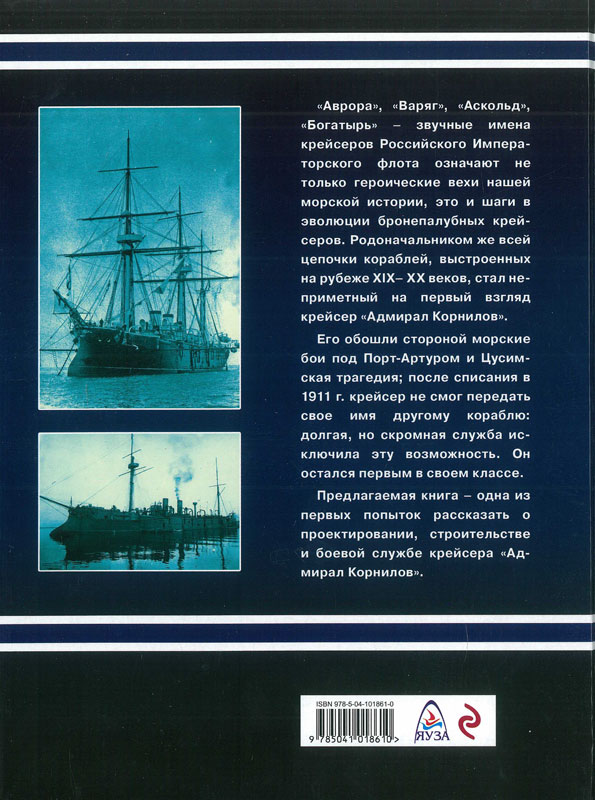 «Аврора», «Варяг», «Аскольд», «Богатырь» – звучные имена крейсеров Российского Императорского флота означают не только героические вехи нашей морской истории, это и шаги в эволюции бронепалубных крейсеров. Родоначальником же всей цепочки кораблей, выстроенных на рубеже XIX– XX веков, стал неприметный на первый взгляд крейсер «Адмирал Корнилов».

Его обошли стороной морские бои под Порт-Артуром и Цусимская трагедия; после списания в 1911 г. крейсер не смог передать свое имя другому кораблю: долгая, но скромная служба исключила эту возможность. Он остался первым в своем классе.

Предлагаемая книга – одна из первых попыток рассказать о проектировании, строительстве и боевой службе крейсера «Адмирал Корнилов».

ISBN 978-5-04-101861-0

9 785041 018610 >

ЯУЗА